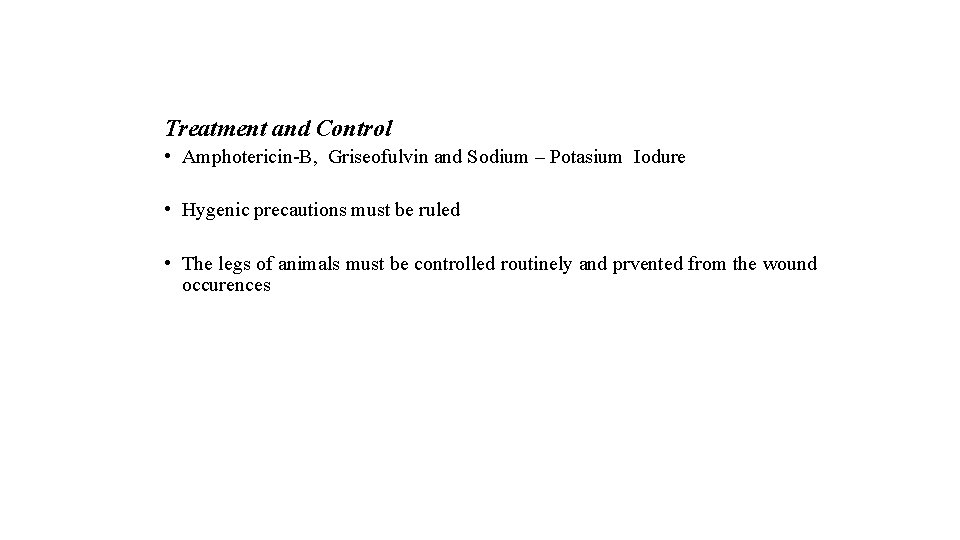 Treatment and Control

• Amphotericin-B, Griseofulvin and Sodium – Potasium Iodure

• Hygenic precautions must be ruled

• The legs of animals must be controlled routinely and prvented from the wound occurences